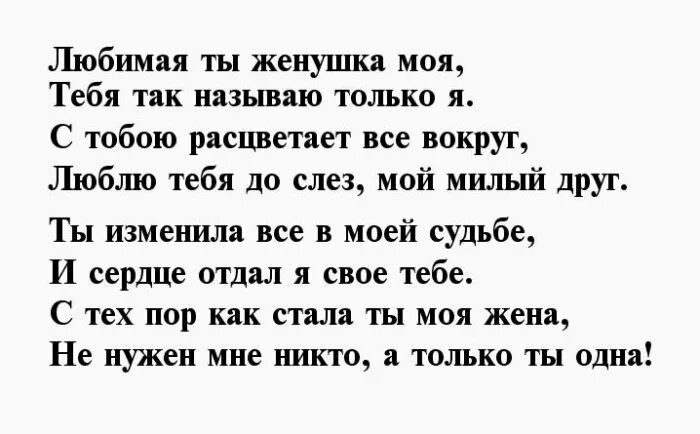 Любимая ты женушка моя,
Тебя так называю только я.
С тобою расцветает все вокруг,
Люблю тебя до слез, мой милый друг.

Ты изменила все в моей судьбе,
И сердце отдал я свое тебе.
С тех пор как стала ты моя жена,
Не нужен мне никто, а только ты одна!